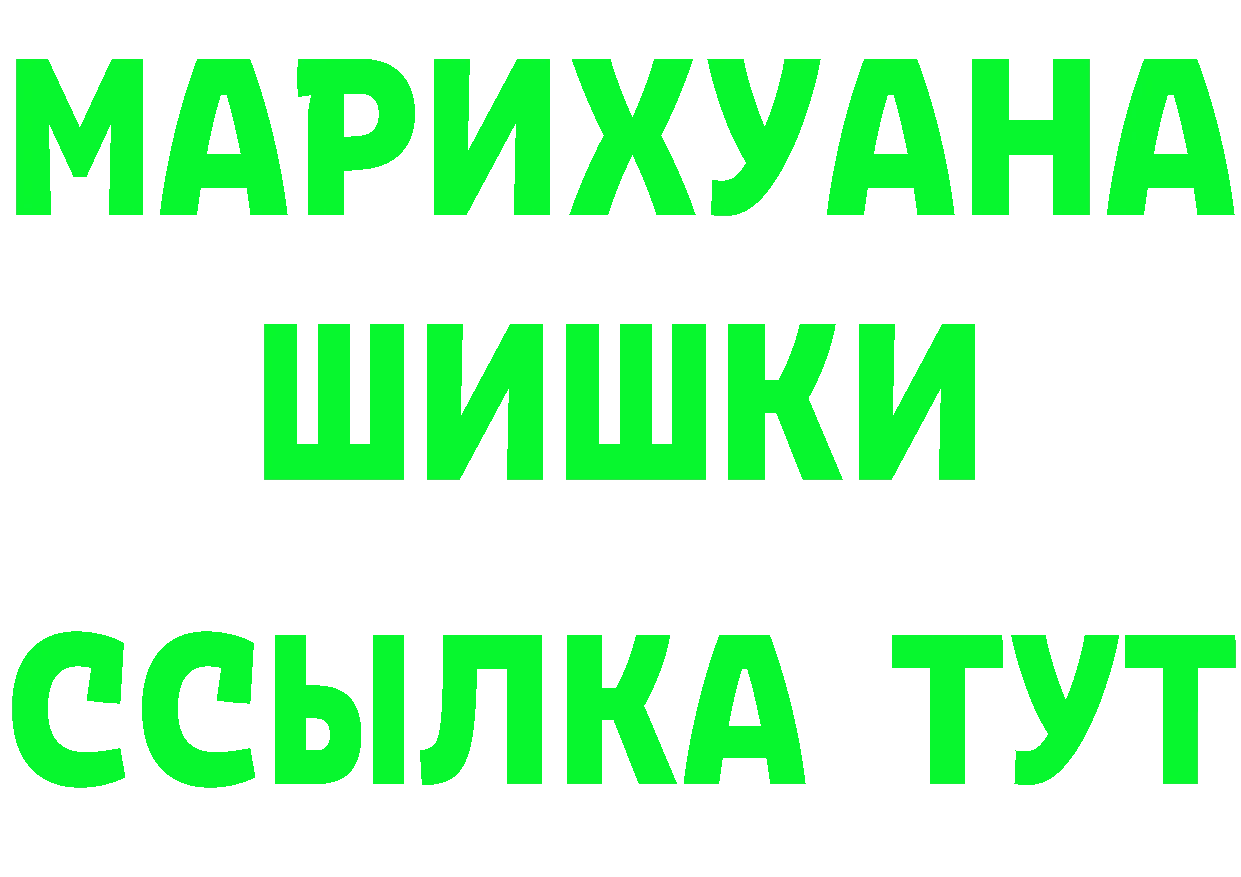 МАРИХУАНА
ШИШКИ
ССЫЛКА ТУТ